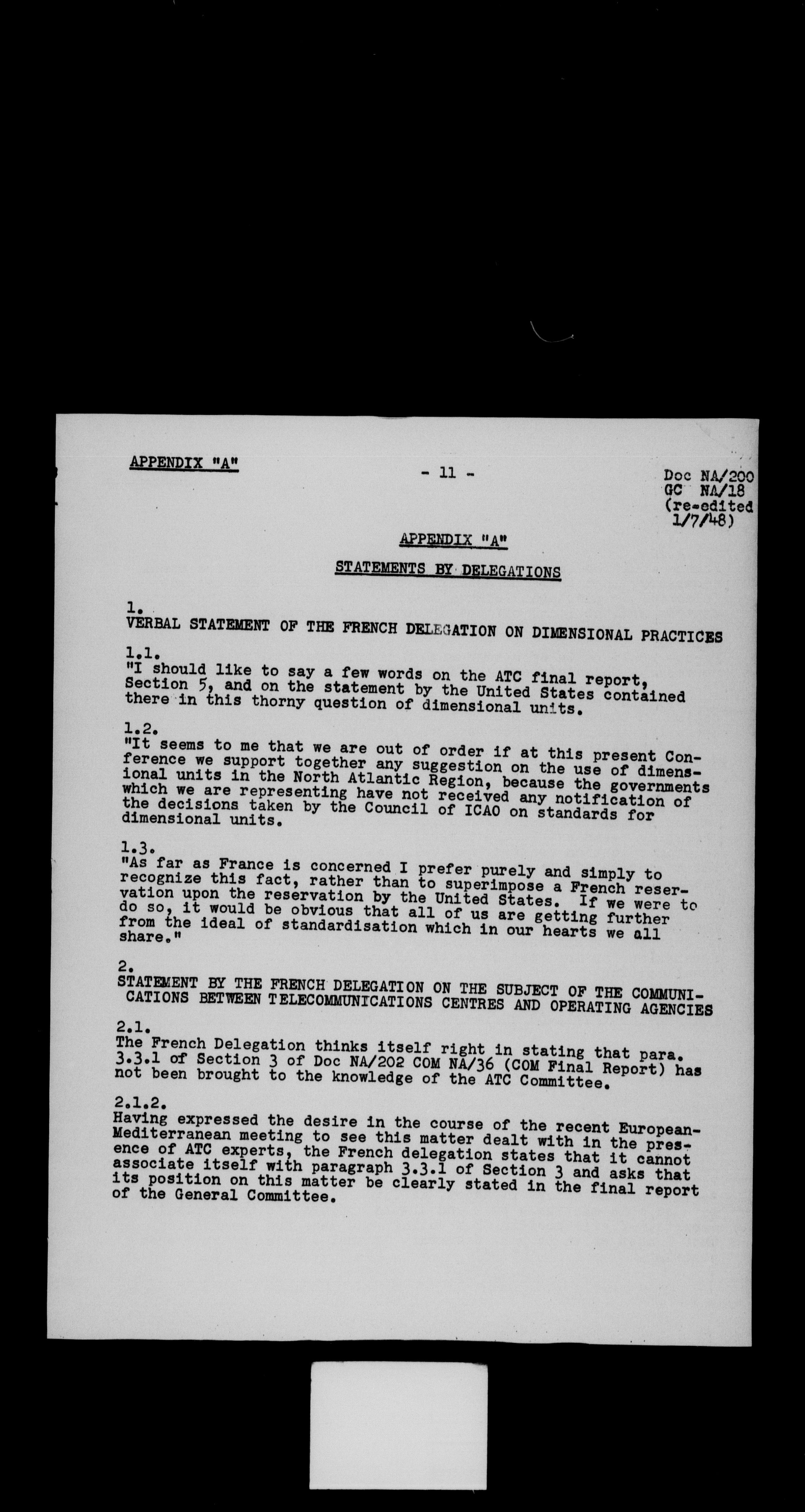 APPENDIX "A"

- 11 -

Doc NA/200
GC NA/18
(re-edited 1/7/48)

APPENDIX "A"

STATEMENTS BY DELEGATIONS

1.
VERBAL STATEMENT OF THE FRENCH DELEGATION ON DIMENSIONAL PRACTICES

1.1.
"I should like to say a few words on the ATC final report, Section 5, and on the statement by the United States contained there in this thorny question of dimensional units.

1.2.
"It seems to me that we are out of order if at this present Conference we support together any suggestion on the use of dimensional units in the North Atlantic Region, because the governments which we are representing have not received any notification of the decisions taken by the Council of ICAO on standards for dimensional units.

1.3.
"As far as France is concerned I prefer purely and simply to recognize this fact, rather than to superimpose a French reservation upon the reservation by the United States. If we were to do so, it would be obvious that all of us are getting further from the ideal of standardisation which in our hearts we all share."

2.
STATEMENT BY THE FRENCH DELEGATION ON THE SUBJECT OF THE COMMUNICATIONS BETWEEN TELECOMMUNICATIONS CENTRES AND OPERATING AGENCIES

2.1.
The French Delegation thinks itself right in stating that para. 3.3.1 of Section 3 of Doc NA/202 COM NA/36 (COM Final Report) has not been brought to the knowledge of the ATC Committee.

2.1.2.
Having expressed the desire in the course of the recent European-Mediterranean meeting to see this matter dealt with in the presence of ATC experts, the French delegation states that it cannot associate itself with paragraph 3.3.1 of Section 3 and asks that its position on this matter be clearly stated in the final report of the General Committee.